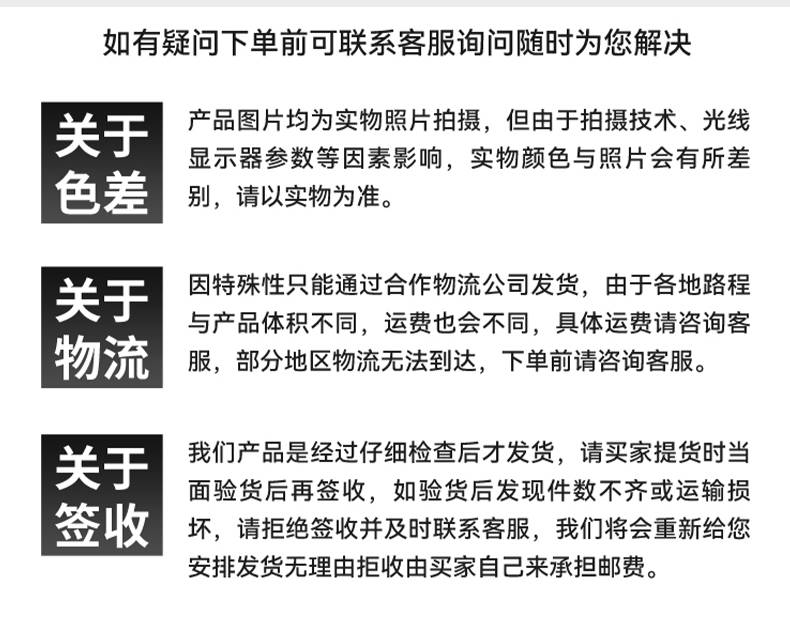 如有疑问下单前可联系客服询问随时为您解决

关于色差

产品图片均为实物照片拍摄，但由于拍摄技术、光线显示器参数等因素影响，实物颜色与照片会有所差别，请以实物为准。

关于物流

因特殊性只能通过合作物流公司发货，由于各地路程与产品体积不同，运费也会不同，具体运费请咨询客服，部分地区物流无法到达，下单前请咨询客服。

关于签收

我们产品是经过仔细检查后才发货，请买家提货时当面验货后再签收，如验货后发现件数不齐或运输损坏，请拒绝签收并及时联系客服，我们将会重新给您安排发货无理由拒收由买家自己来承担邮费。